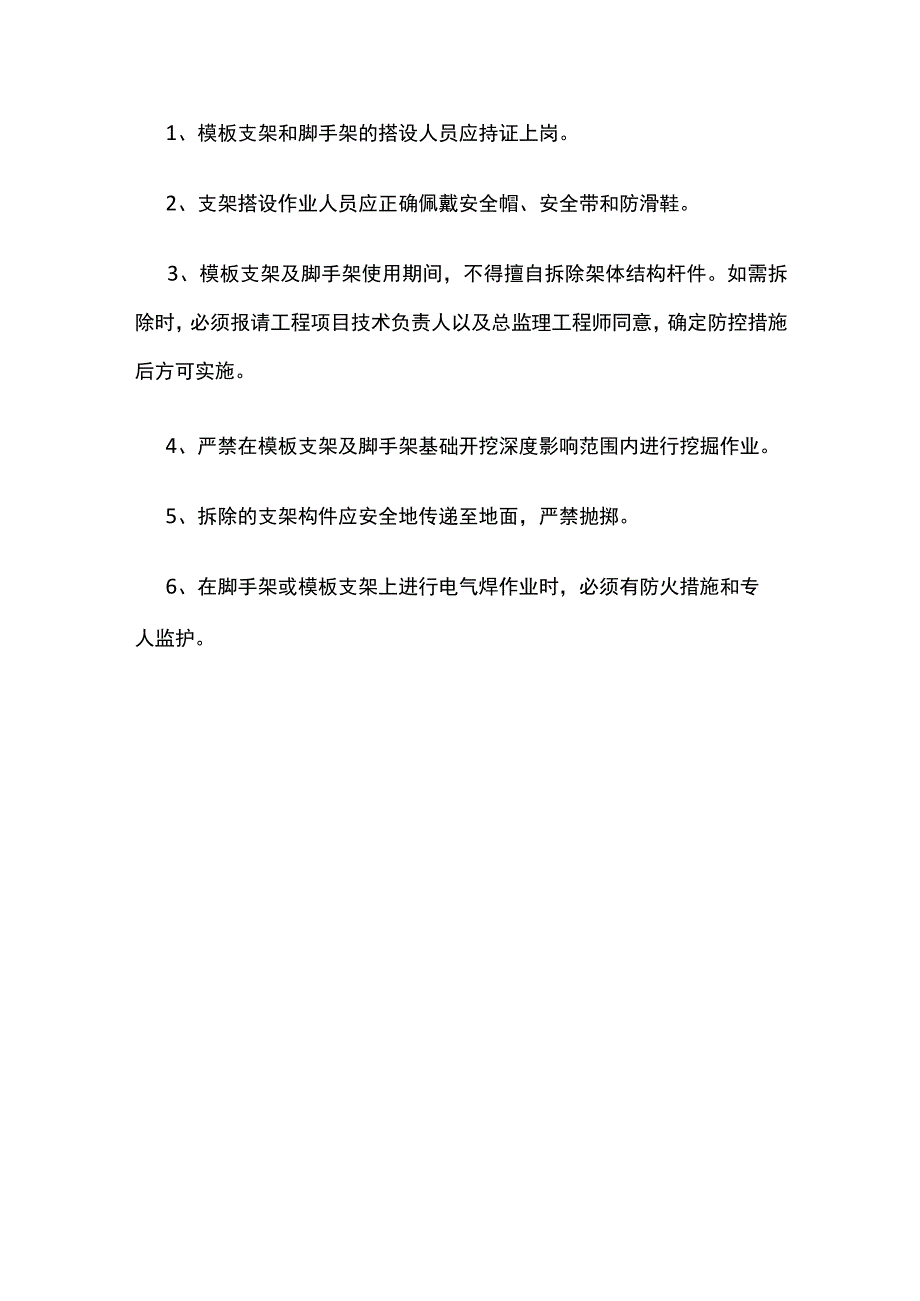 1、模板支架和脚手架的搭设人员应持证上岗。

2、支架搭设作业人员应正确佩戴安全帽、安全带和防滑鞋。

3、模板支架及脚手架使用期间，不得擅自拆除架体结构杆件。如需拆除时，必须报请工程项目技术负责人以及总监理工程师同意，确定防控措施后方可实施。

4、严禁在模板支架及脚手架基础开挖深度影响范围内进行挖掘作业。

5、拆除的支架构件应安全地传递至地面，严禁抛掷。

6、在脚手架或模板支架上进行电气焊作业时，必须有防火措施和专人监护。